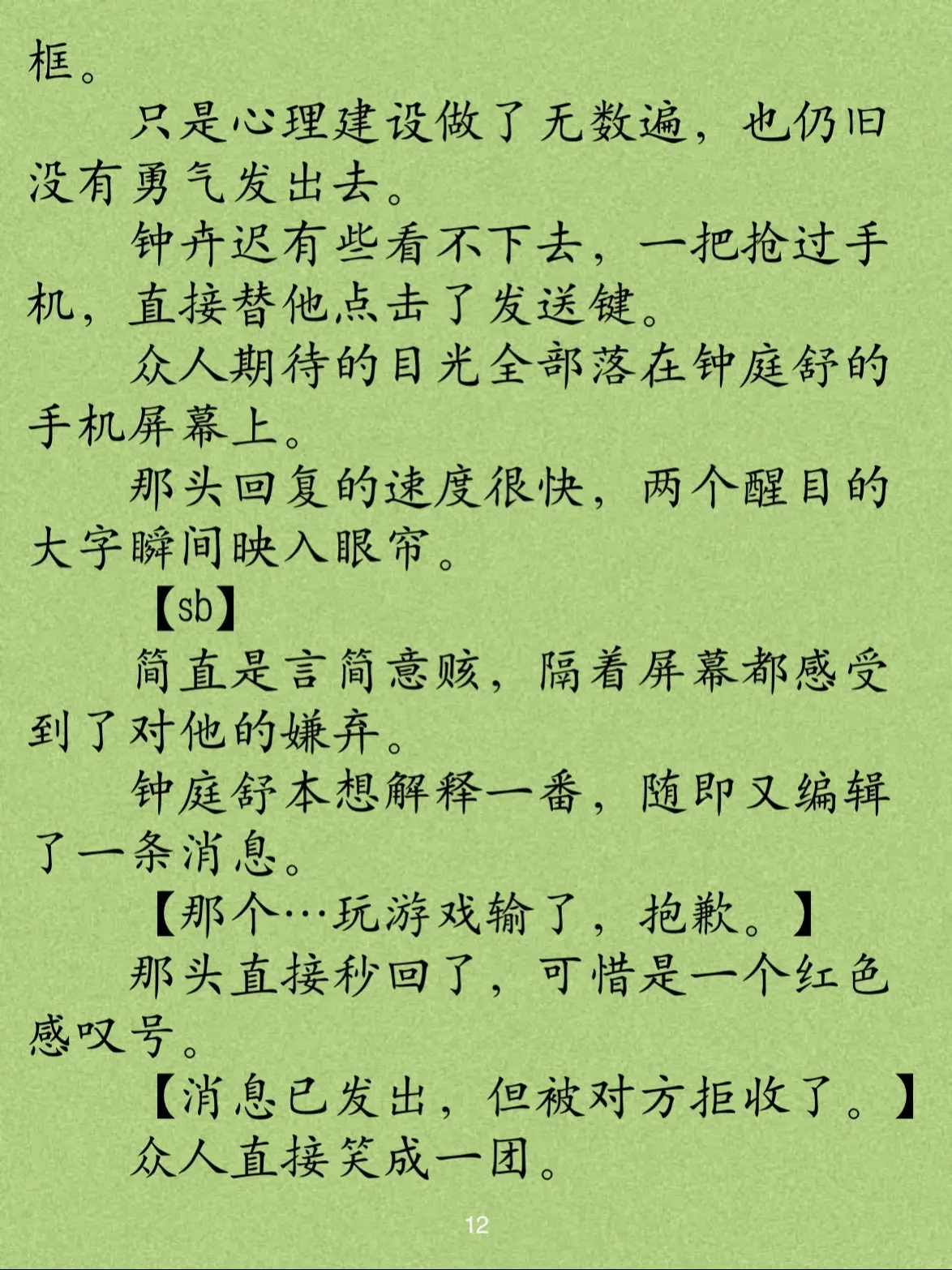 框。

只是心理建设做了无数遍，也仍旧没有勇气发出去。

钟卉迟有些看不下去，一把抢过手机，直接替他点击了发送键。

众人期待的目光全部落在钟庭舒的手机屏幕上。

那头回复的速度很快，两个醒目的大字瞬间映入眼帘。

【sb】

简直是言简意赅，隔着屏幕都感受到了对他的嫌弃。

钟庭舒本想解释一番，随即又编辑了一条消息。

【那个…玩游戏输了，抱歉。】

那头直接秒回了，可惜是一个红色感叹号。

【消息已发出，但被对方拒收了。】

众人直接笑成一团。

12